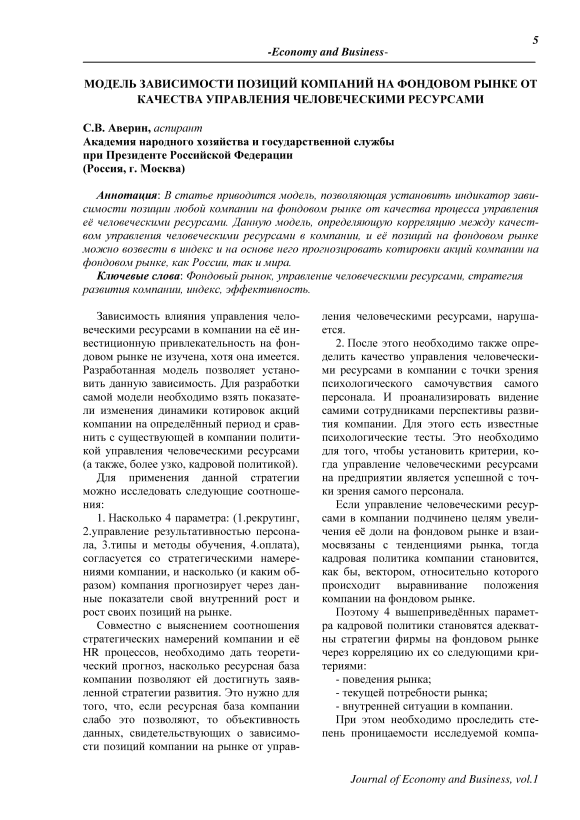 5

-Economy and Business-

МОДЕЛЬ ЗАВИСИМОСТИ ПОЗИЦИЙ КОМПАНИЙ НА ФОНДОВОМ РЫНКЕ ОТ КАЧЕСТВА УПРАВЛЕНИЯ ЧЕЛОВЕЧЕСКИМИ РЕСУРСАМИ

С.В. Аверин, аспирант
Академия народного хозяйства и государственной службы при Президенте Российской Федерации
(Россия, г. Москва)

Аннотация: В статье приводится модель, позволяющая установить индикатор зависимости позиции любой компании на фондовом рынке от качества процесса управления её человеческими ресурсами. Данную модель, определяющую корреляцию между качеством управления человеческими ресурсами в компании, и её позиций на фондовом рынке можно возвести в индекс и на основе него прогнозировать котировки акций компании на фондовом рынке, как России, так и мира.

Ключевые слова: Фондовый рынок, управление человеческими ресурсами, стратегия развития компании, индекс, эффективность.

Зависимость влияния управления человеческими ресурсами в компании на её инвестиционную привлекательность на фондовом рынке не изучена, хотя она имеется. Разработанная модель позволяет установить данную зависимость. Для разработки самой модели необходимо взять показатели изменения динамики котировок акций компании на определённый период и сравнить с существующей в компании политикой управления человеческими ресурсами (а также, более узко, кадровой политикой).

Для применения данной стратегии можно исследовать следующие соотношения:

1. Насколько 4 параметра: (1.рекрутинг, 2.управление результативностью персонала, 3.типы и методы обучения, 4.оплата), согласуется со стратегическими намерениями компании, и насколько (и каким образом) компания прогнозирует через данные показатели свой внутренний рост и рост своих позиций на рынке.

Совместно с выяснением соотношения стратегических намерений компании и её HR процессов, необходимо дать теоретический прогноз, насколько ресурсная база компании позволяют ей достигнуть заявленной стратегии развития. Это нужно для того, что, если ресурсная база компании слабо это позволяют, то объективность данных, свидетельствующих о зависимости позиций компании на рынке от управления человеческими ресурсами, нарушается.

2. После этого необходимо также определить качество управления человеческими ресурсами в компании с точки зрения психологического самочувствия самого персонала. И проанализировать видение самими сотрудниками перспективы развития компании. Для этого есть известные психологические тесты. Это необходимо для того, чтобы установить критерии, когда управление человеческими ресурсами на предприятии является успешной с точки зрения самого персонала.

Если управление человеческими ресурсами в компании подчинено целям увеличения её доли на фондовом рынке и взаимосвязаны с тенденциями рынка, тогда кадровая политика компании становится, как бы, вектором, относительно которого происходит выравнивание положения компании на фондовом рынке.

Поэтому 4 вышеприведённых параметра кадровой политики становятся адекватны стратегии фирмы на фондовом рынке через корреляцию их со следующими критериями:
- поведения рынка;
- текущей потребности рынка;
- внутренней ситуации в компании.

При этом необходимо проследить степень проницаемости исследуемой компа-

Journal of Economy and Business, vol.1